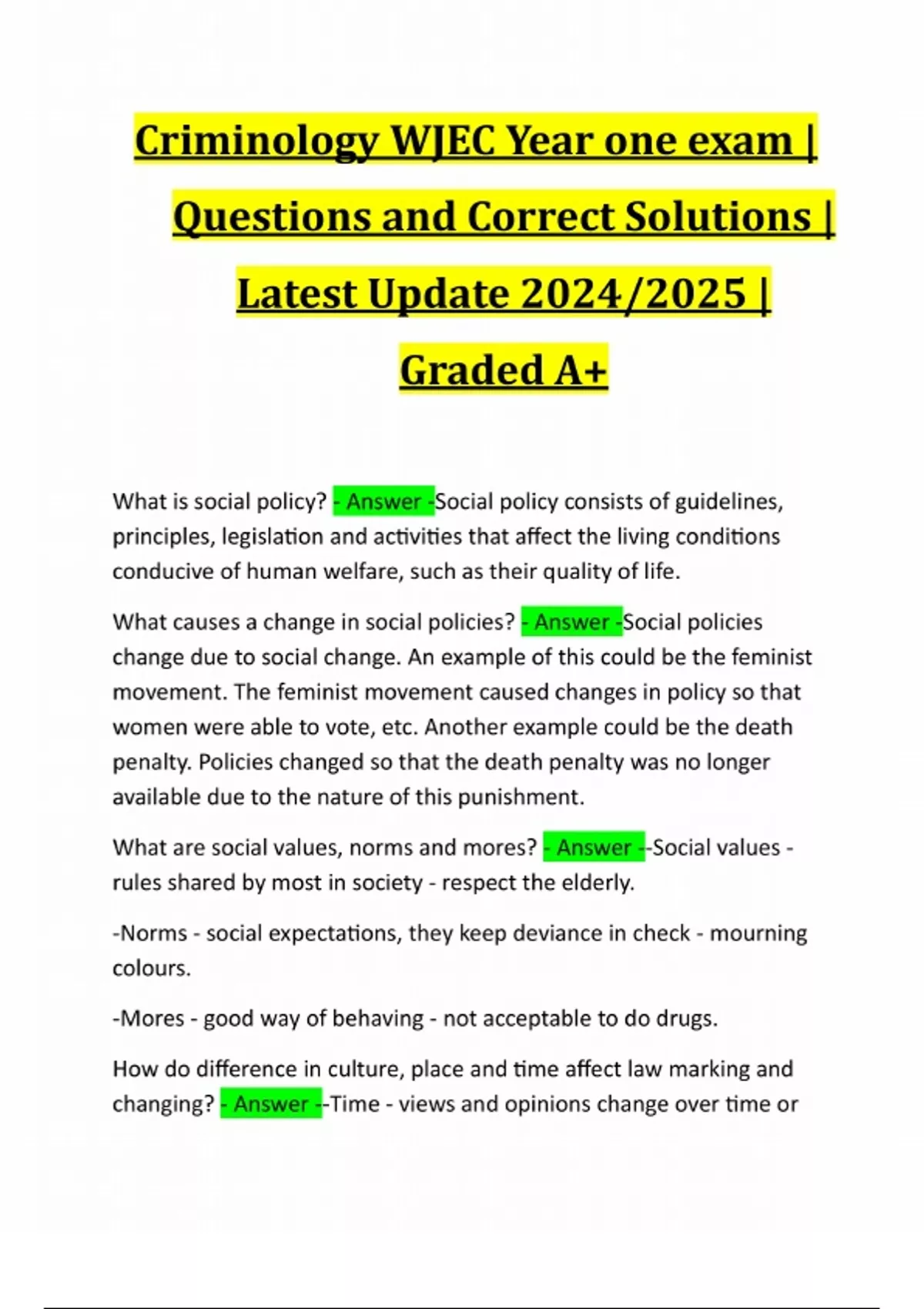 Criminology WJEC Year one exam | Questions and Correct Solutions | Latest Update 2024/2025 | Graded A+

What is social policy? - Answer -Social policy consists of guidelines, principles, legislation and activities that affect the living conditions conducive of human welfare, such as their quality of life.

What causes a change in social policies? - Answer -Social policies change due to social change. An example of this could be the feminist movement. The feminist movement caused changes in policy so that women were able to vote, etc. Another example could be the death penalty. Policies changed so that the death penalty was no longer available due to the nature of this punishment.

What are social values, norms and mores? - Answer --Social values - rules shared by most in society - respect the elderly.

-Norms - social expectations, they keep deviance in check - mourning colours.

-Mores - good way of behaving - not acceptable to do drugs.

How do difference in culture, place and time affect law marking and changing? - Answer --Time - views and opinions change over time or